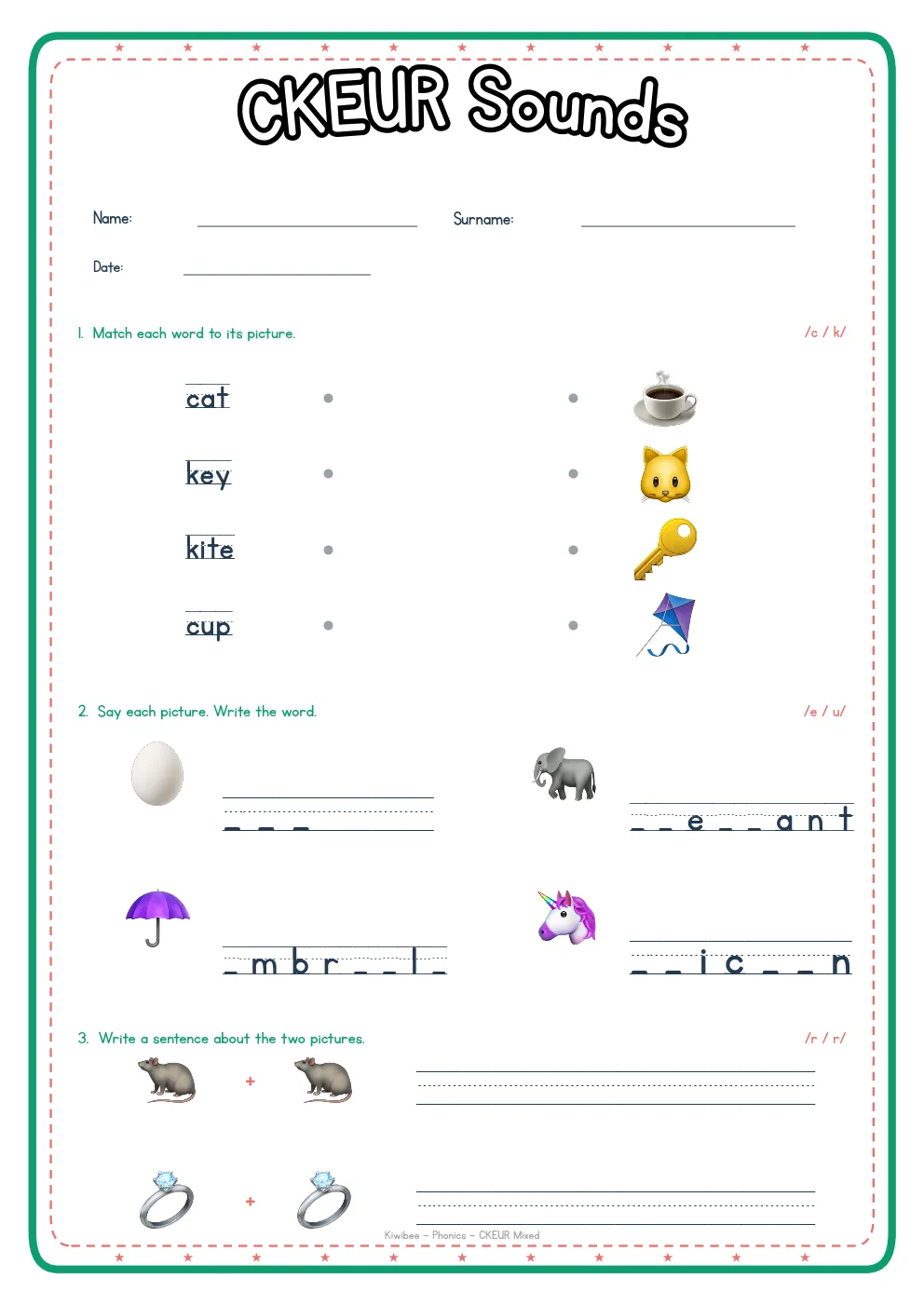 CKEUR Sounds

Name:

Surname:

Date:

1. Match each word to its picture.

/c / k/

cat

key

kite

cup

2. Say each picture. Write the word.

/e / u/

_ _ _

_ _ e _ _ a n t

_ m b r _ _ l _

_ _ i c _ _ n

3. Write a sentence about the two pictures.

/r / r/

+

+

Kiwibee – Phonics – CKEUR Mixed